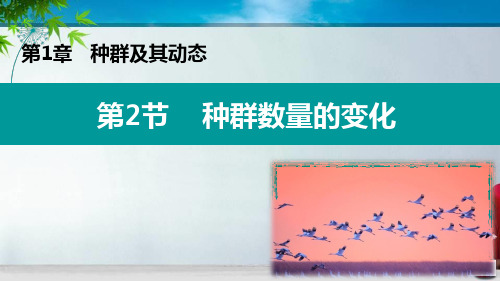 第1章　种群及其动态

第2节　种群数量的变化